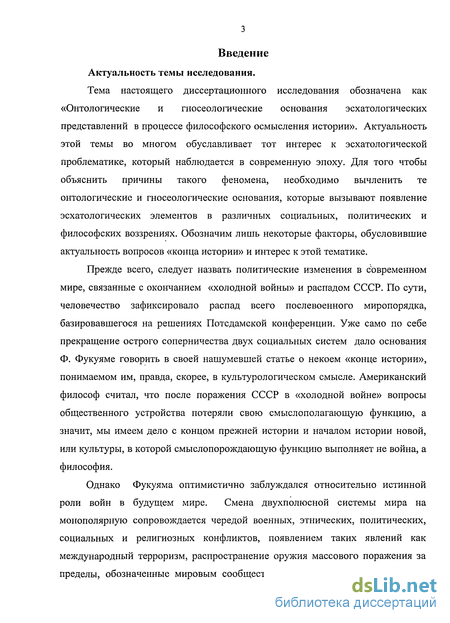 3

Введение

Актуальность темы исследования.

Тема настоящего диссертационного исследования обозначена как «Онтологические и гносеологические основания эсхатологических представлений в процессе философского осмысления истории». Актуальность этой темы во многом обуславливает тот интерес к эсхатологической проблематике, который наблюдается в современную эпоху. Для того чтобы объяснить причины такого феномена, необходимо вычленить те онтологические и гносеологические основания, которые вызывают появление эсхатологических элементов в различных социальных, политических и философских воззрениях. Обозначим лишь некоторые факторы, обусловившие актуальность вопросов «конца истории» и интерес к этой тематике.

Прежде всего, следует назвать политические изменения в современном мире, связанные с окончанием «холодной войны» и распадом СССР. По сути, человечество зафиксировало распад всего послевоенного миропорядка, базировавшегося на решениях Потсдамской конференции. Уже само по себе прекращение острого соперничества двух социальных систем дало основания Ф. Фукуяме говорить в своей нашумевшей статье о некоем «конце истории», понимаемом им, правда, скорее, в культурологическом смысле. Американский философ считал, что после поражения СССР в «холодной войне» вопросы общественного устройства потеряли свою смыслополагающую функцию, а значит, мы имеем дело с концом прежней истории и началом истории новой, или культуры, в которой смыслопорождающую функцию выполняет не война, а философия.

Однако Фукуяма оптимистично заблуждался относительно истинной роли войн в будущем мире. Смена двухполюсной системы мира на монополярную сопровождается чередой военных, этнических, политических, социальных и религиозных конфликтов, появлением таких явлений как международный терроризм, распространение оружия массового поражения за пределы, обозначенные мировым сообщест

dsLib.net
библиотека диссертаций